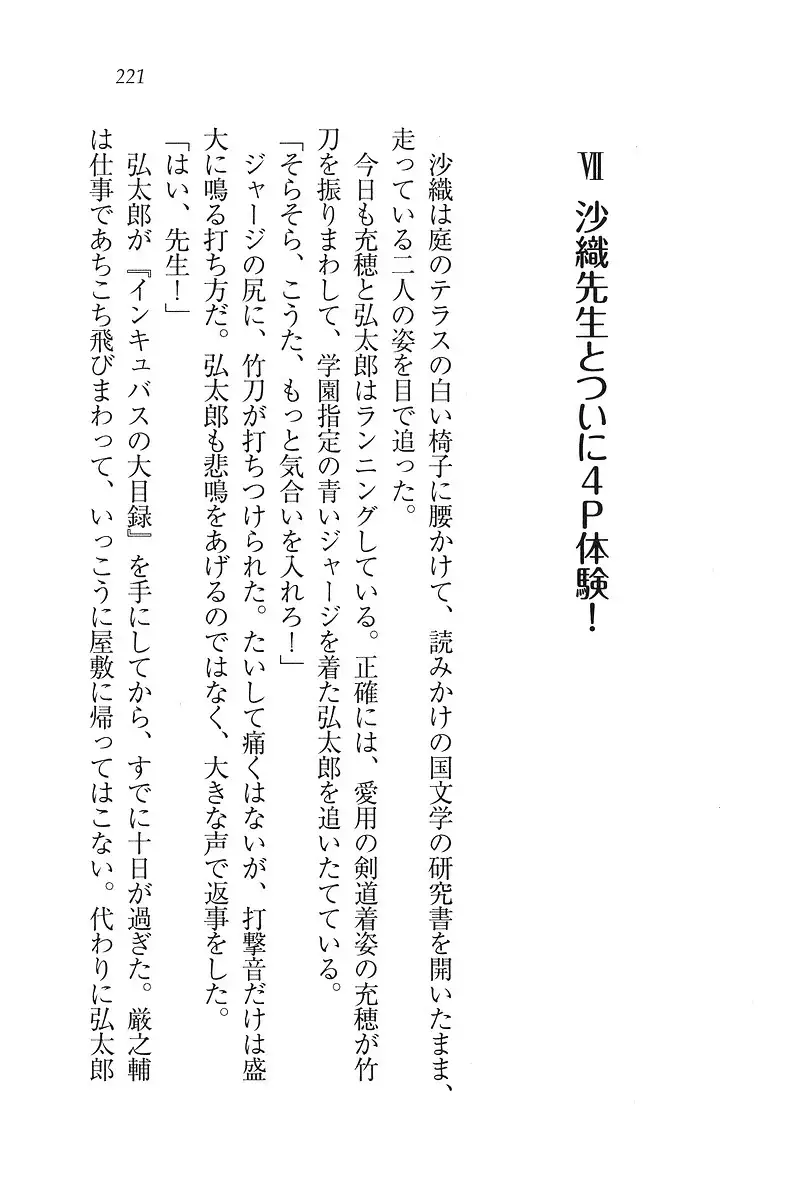 221

Ⅶ　沙織先生とついに４Ｐ体験！

沙織は庭のテラスの白い椅子に腰かけて、読みかけの国文学の研究書を開いたまま、走っている二人の姿を目で追った。

今日も充穂と弘太郎はランニングしている。正確には、愛用の剣道着姿の充穂が竹刀を振りまわして、学園指定の青いジャージを着た弘太郎を追いたてている。

「そらそら、こうた、もっと気合いを入れろ！」

ジャージの尻に、竹刀が打ちつけられた。たいして痛くはないが、打撃音だけは盛大に鳴る打ち方だ。弘太郎も悲鳴をあげるのではなく、大きな声で返事をした。

「はい、先生！」

弘太郎が『インキュバスの大目録』を手にしてから、すでに十日が過ぎた。厳之輔は仕事であちこち飛びまわって、いっこうに屋敷に帰ってはこない。代わりに弘太郎